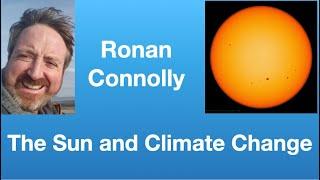 Ronan Connolly

The Sun and Climate Change